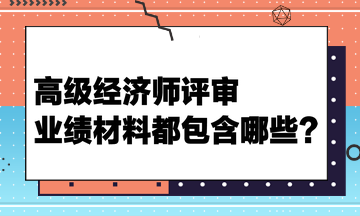 高级经济师评审
业绩材料都包含哪些？